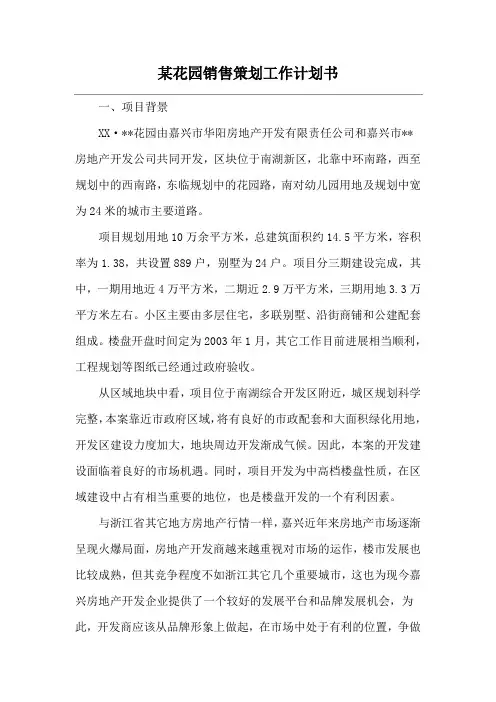 某花园销售策划工作计划书

一、项目背景

XX·**花园由嘉兴市华阳房地产开发有限责任公司和嘉兴市**房地产开发公司共同开发，区块位于南湖新区，北靠中环南路，西至规划中的西南路，东临规划中的花园路，南对幼儿园用地及规划中宽为24米的城市主要道路。

项目规划用地10万余平方米，总建筑面积约14.5平方米，容积率为1.38，共设置889户，别墅为24户。项目分三期建设完成，其中，一期用地近4万平方米，二期近2.9万平方米，三期用地3.3万平方米左右。小区主要由多层住宅，多联别墅、沿街商铺和公建配套组成。楼盘开盘时间定为2003年1月，其它工作目前进展相当顺利，工程规划等图纸已经通过政府验收。

从区域地块中看，项目位于南湖综合开发区附近，城区规划科学完整，本案靠近市政府区域，将有良好的市政配套和大面积绿化用地，开发区建设力度加大，地块周边开发渐成气候。因此，本案的开发建设面临着良好的市场机遇。同时，项目开发为中高档楼盘性质，在区域建设中占有相当重要的地位，也是楼盘开发的一个有利因素。

与浙江省其它地方房地产行情一样，嘉兴近年来房地产市场逐渐呈现火爆局面，房地产开发商越来越重视对市场的运作，楼市发展也比较成熟，但其竞争程度不如浙江其它几个重要城市，这也为现今嘉兴房地产开发企业提供了一个较好的发展平台和品牌发展机会，为此，开发商应该从品牌形象上做起，在市场中处于有利的位置，争做